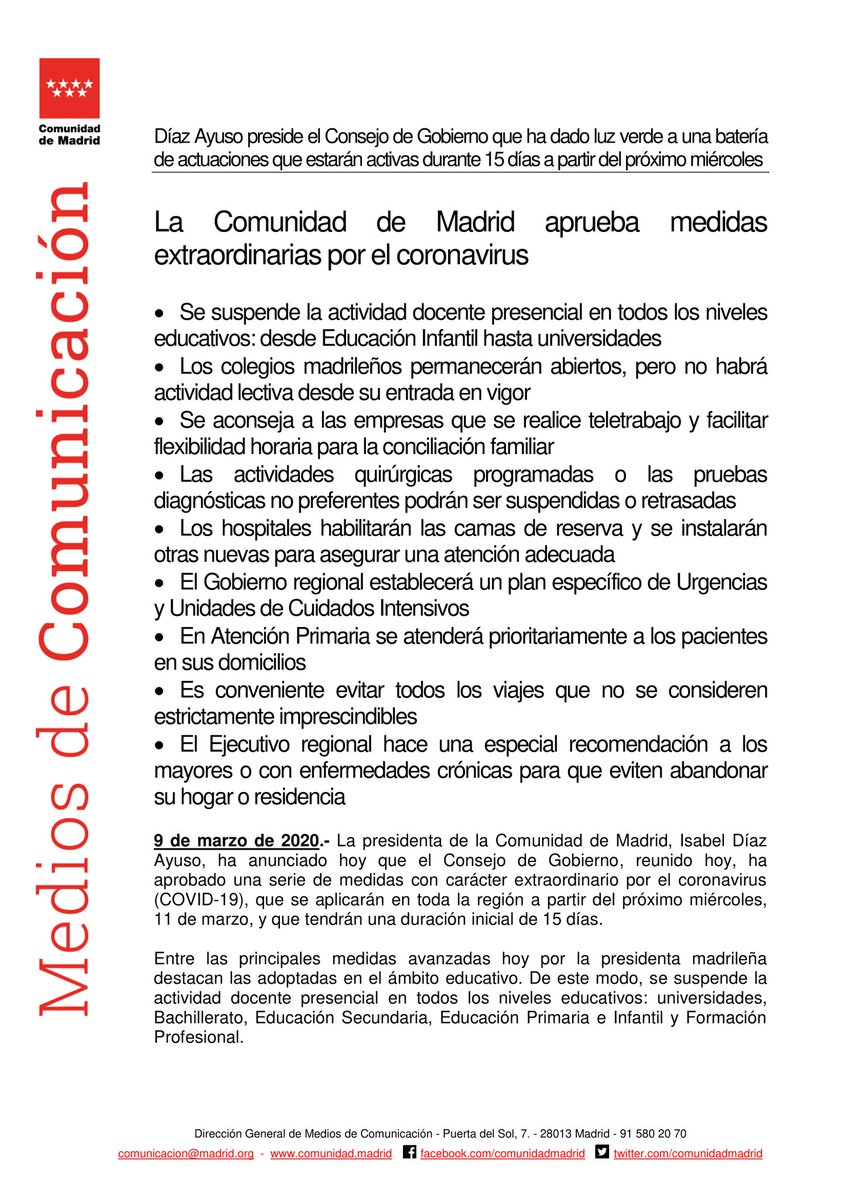 Comunidad de Madrid

Medios de Comunicación

Díaz Ayuso preside el Consejo de Gobierno que ha dado luz verde a una batería de actuaciones que estarán activas durante 15 días a partir del próximo miércoles

La Comunidad de Madrid aprueba medidas extraordinarias por el coronavirus

• Se suspende la actividad docente presencial en todos los niveles educativos: desde Educación Infantil hasta universidades
• Los colegios madrileños permanecerán abiertos, pero no habrá actividad lectiva desde su entrada en vigor
• Se aconseja a las empresas que se realice teletrabajo y facilitar flexibilidad horaria para la conciliación familiar
• Las actividades quirúrgicas programadas o las pruebas diagnósticas no preferentes podrán ser suspendidas o retrasadas
• Los hospitales habilitarán las camas de reserva y se instalarán otras nuevas para asegurar una atención adecuada
• El Gobierno regional establecerá un plan específico de Urgencias y Unidades de Cuidados Intensivos
• En Atención Primaria se atenderá prioritariamente a los pacientes en sus domicilios
• Es conveniente evitar todos los viajes que no se consideren estrictamente imprescindibles
• El Ejecutivo regional hace una especial recomendación a los mayores o con enfermedades crónicas para que eviten abandonar su hogar o residencia

9 de marzo de 2020.- La presidenta de la Comunidad de Madrid, Isabel Díaz Ayuso, ha anunciado hoy que el Consejo de Gobierno, reunido hoy, ha aprobado una serie de medidas con carácter extraordinario por el coronavirus (COVID-19), que se aplicarán en toda la región a partir del próximo miércoles, 11 de marzo, y que tendrán una duración inicial de 15 días.

Entre las principales medidas avanzadas hoy por la presidenta madrileña destacan las adoptadas en el ámbito educativo. De este modo, se suspende la actividad docente presencial en todos los niveles educativos: universidades, Bachillerato, Educación Secundaria, Educación Primaria e Infantil y Formación Profesional.

Dirección General de Medios de Comunicación - Puerta del Sol, 7. - 28013 Madrid - 91 580 20 70
comunicacion@madrid.org - www.comunidad.madrid facebook.com/comunidadmadrid twitter.com/comunidadmadrid